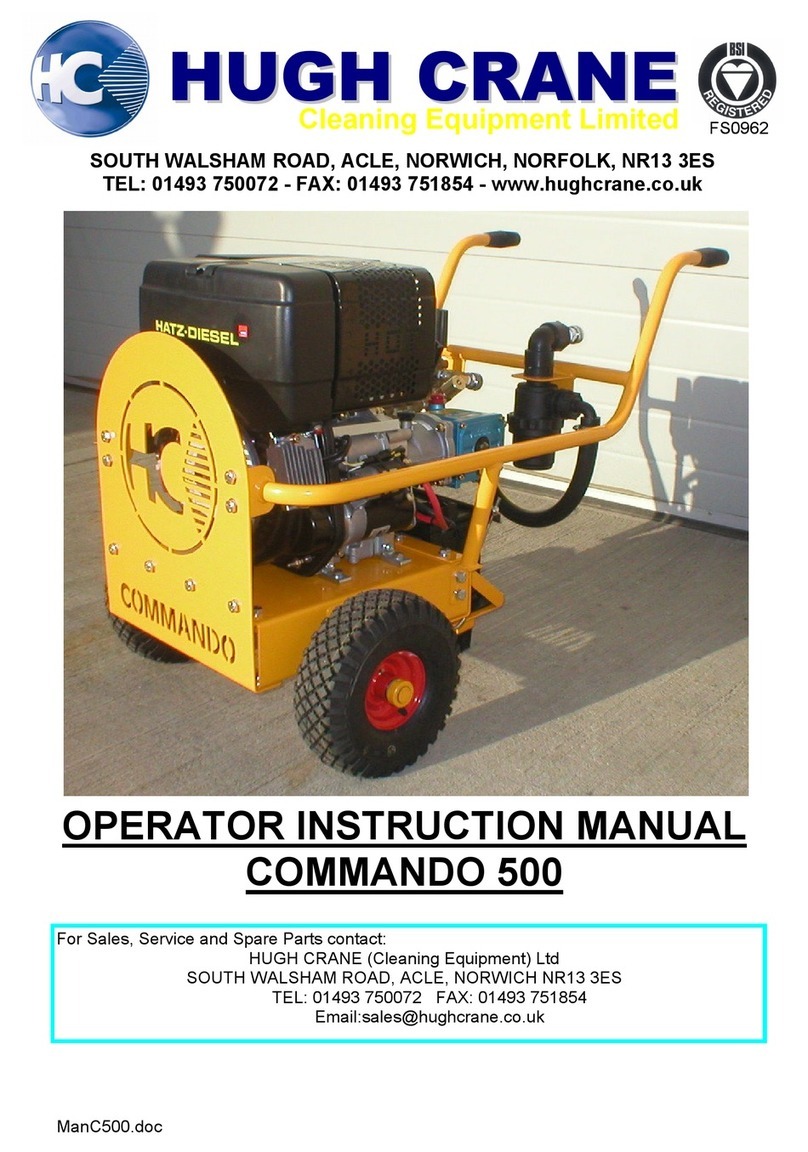 HC HUGH CRANE
Cleaning Equipment Limited

BSI REGISTERED
FS0962

SOUTH WALSHAM ROAD, ACLE, NORWICH, NORFOLK, NR13 3ES
TEL: 01493 750072 - FAX: 01493 751854 - www.hughcrane.co.uk

HATZ-DIESEL

HC

COMMANDO

OPERATOR INSTRUCTION MANUAL
COMMANDO 500

For Sales, Service and Spare Parts contact:
HUGH CRANE (Cleaning Equipment) Ltd
SOUTH WALSHAM ROAD, ACLE, NORWICH NR13 3ES
TEL: 01493 750072 FAX: 01493 751854
Email:sales@hughcrane.co.uk

ManC500.doc